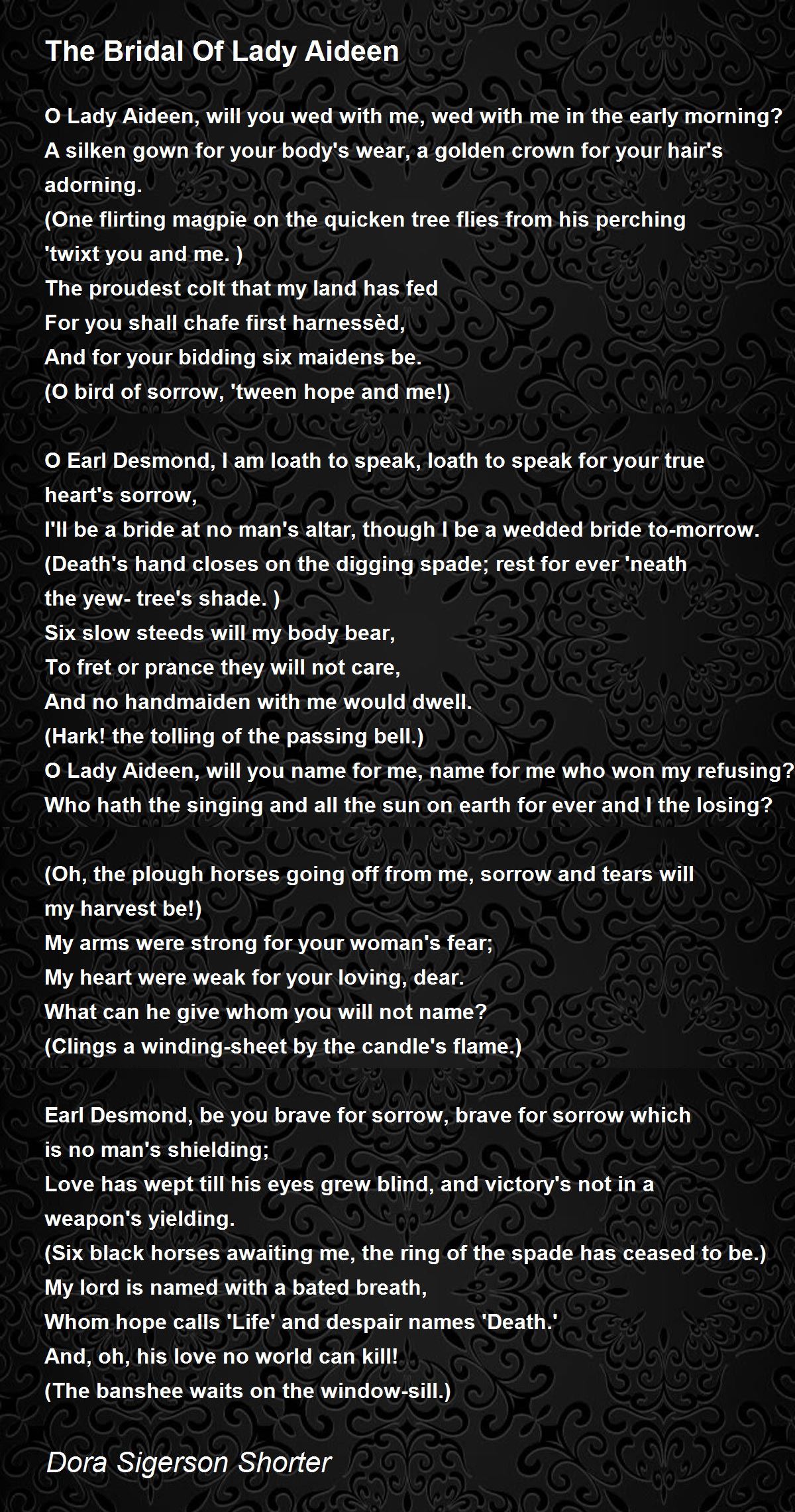 The Bridal Of Lady Aideen

O Lady Aideen, will you wed with me, wed with me in the early morning?
A silken gown for your body's wear, a golden crown for your hair's adorning.
(One flirting magpie on the quicken tree flies from his perching
'twixt you and me. )
The proudest colt that my land has fed
For you shall chafe first harnessèd,
And for your bidding six maidens be.
(O bird of sorrow, 'tween hope and me!)

O Earl Desmond, I am loath to speak, loath to speak for your true heart's sorrow,
I'll be a bride at no man's altar, though I be a wedded bride to-morrow.
(Death's hand closes on the digging spade; rest for ever 'neath
the yew- tree's shade. )
Six slow steeds will my body bear,
To fret or prance they will not care,
And no handmaiden with me would dwell.
(Hark! the tolling of the passing bell.)
O Lady Aideen, will you name for me, name for me who won my refusing?
Who hath the singing and all the sun on earth for ever and I the losing?

(Oh, the plough horses going off from me, sorrow and tears will
my harvest be!)
My arms were strong for your woman's fear;
My heart were weak for your loving, dear.
What can he give whom you will not name?
(Clings a winding-sheet by the candle's flame.)

Earl Desmond, be you brave for sorrow, brave for sorrow which
is no man's shielding;
Love has wept till his eyes grew blind, and victory's not in a
weapon's yielding.
(Six black horses awaiting me, the ring of the spade has ceased to be.)
My lord is named with a bated breath,
Whom hope calls 'Life' and despair names 'Death.'
And, oh, his love no world can kill!
(The banshee waits on the window-sill.)

Dora Sigerson Shorter